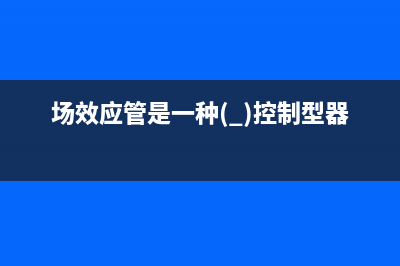 场效应管是一种(_)控制型器